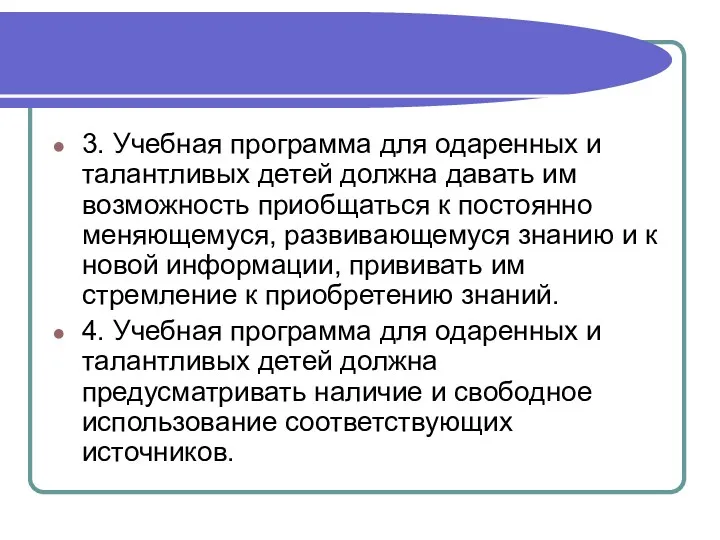 3. Учебная программа для одаренных и талантливых детей должна давать им возможность приобщаться к постоянно меняющемуся, развивающемуся знанию и к новой информации, прививать им стремление к приобретению знаний.

4. Учебная программа для одаренных и талантливых детей должна предусматривать наличие и свободное использование соответствующих источников.